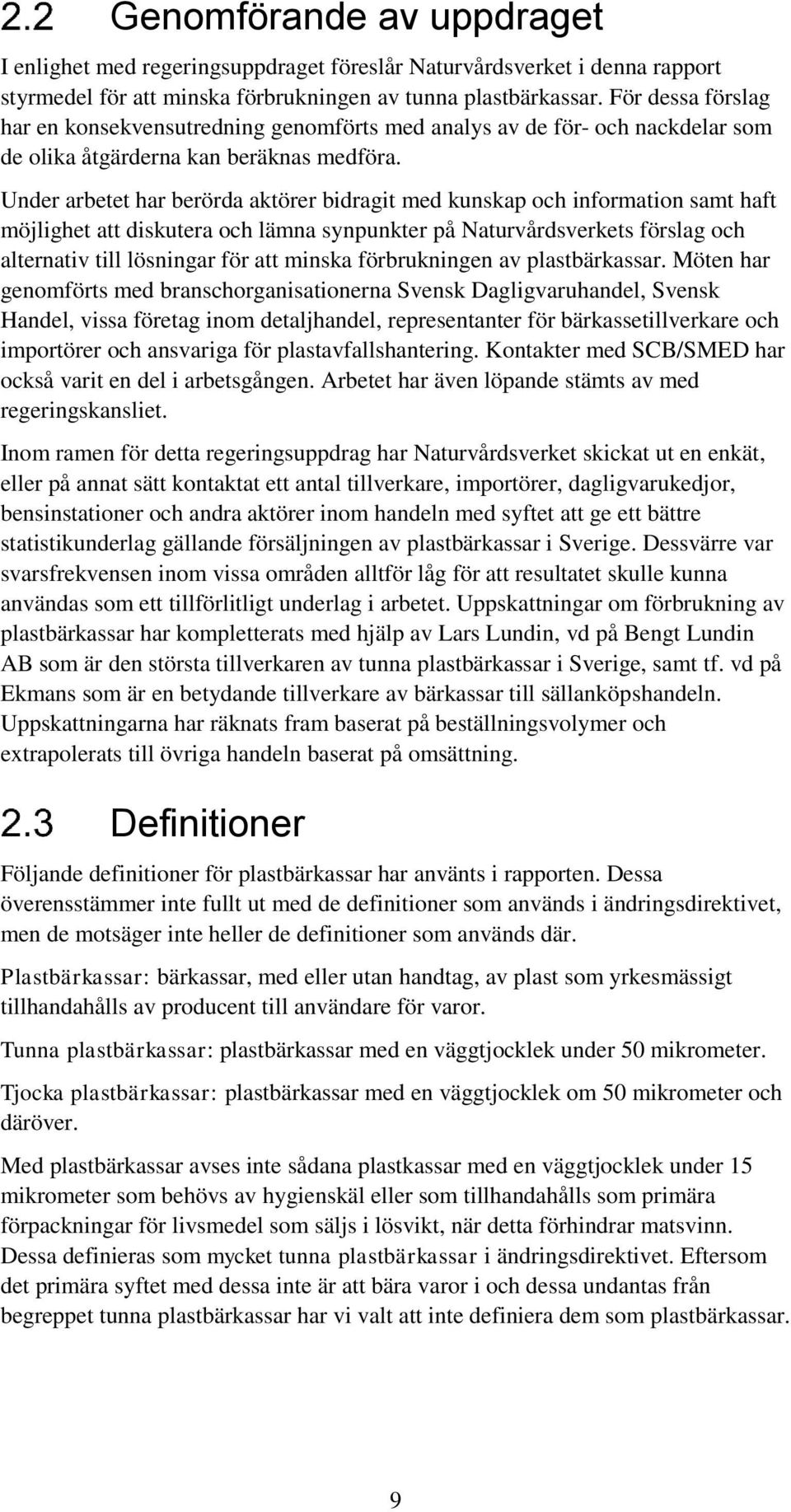 2.2 Genomförande av uppdraget

I enlighet med regeringsuppdraget föreslår Naturvårdsverket i denna rapport styrmedel för att minska förbrukningen av tunna plastbärkassar. För dessa förslag har en konsekvensutredning genomförts med analys av de för- och nackdelar som de olika åtgärderna kan beräknas medföra.

Under arbetet har berörda aktörer bidragit med kunskap och information samt haft möjlighet att diskutera och lämna synpunkter på Naturvårdsverkets förslag och alternativ till lösningar för att minska förbrukningen av plastbärkassar. Möten har genomförts med branschorganisationerna Svensk Dagligvaruhandel, Svensk Handel, vissa företag inom detaljhandel, representanter för bärkassetillverkare och importörer och ansvariga för plastavfallshantering. Kontakter med SCB/SMED har också varit en del i arbetsgången. Arbetet har även löpande stämts av med regeringskansliet.

Inom ramen för detta regeringsuppdrag har Naturvårdsverket skickat ut en enkät, eller på annat sätt kontaktat ett antal tillverkare, importörer, dagligvarukedjor, bensinstationer och andra aktörer inom handeln med syftet att ge ett bättre statistikunderlag gällande försäljningen av plastbärkassar i Sverige. Dessvärre var svarsfrekvensen inom vissa områden alltför låg för att resultatet skulle kunna användas som ett tillförlitligt underlag i arbetet. Uppskattningar om förbrukning av plastbärkassar har kompletterats med hjälp av Lars Lundin, vd på Bengt Lundin AB som är den största tillverkaren av tunna plastbärkassar i Sverige, samt tf. vd på Ekmans som är en betydande tillverkare av bärkassar till sällanköpshandeln. Uppskattningarna har räknats fram baserat på beställningsvolymer och extrapolerats till övriga handeln baserat på omsättning.

2.3 Definitioner

Följande definitioner för plastbärkassar har använts i rapporten. Dessa överensstämmer inte fullt ut med de definitioner som används i ändringsdirektivet, men de motsäger inte heller de definitioner som används där.

Plastbärkassar: bärkassar, med eller utan handtag, av plast som yrkesmässigt tillhandahålls av producent till användare för varor.

Tunna plastbärkassar: plastbärkassar med en väggtjocklek under 50 mikrometer.

Tjocka plastbärkassar: plastbärkassar med en väggtjocklek om 50 mikrometer och däröver.

Med plastbärkassar avses inte sådana plastkassar med en väggtjocklek under 15 mikrometer som behövs av hygienskäl eller som tillhandahålls som primära förpackningar för livsmedel som säljs i lösvikt, när detta förhindrar matsvinn. Dessa definieras som mycket tunna plastbärkassar i ändringsdirektivet. Eftersom det primära syftet med dessa inte är att bära varor i och dessa undantas från begreppet tunna plastbärkassar har vi valt att inte definiera dem som plastbärkassar.

9